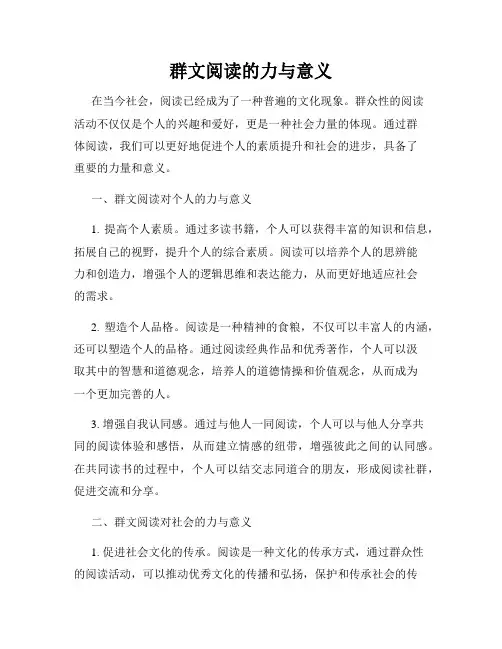 群文阅读的力与意义

在当今社会，阅读已经成为了一种普遍的文化现象。群众性的阅读活动不仅仅是个人的兴趣和爱好，更是一种社会力量的体现。通过群体阅读，我们可以更好地促进个人的素质提升和社会的进步，具备了重要的力量和意义。

一、群文阅读对个人的力与意义

1. 提高个人素质。通过多读书籍，个人可以获得丰富的知识和信息，拓展自己的视野，提升个人的综合素质。阅读可以培养个人的思辨能力和创造力，增强个人的逻辑思维和表达能力，从而更好地适应社会的需求。

2. 塑造个人品格。阅读是一种精神的食粮，不仅可以丰富人的内涵，还可以塑造个人的品格。通过阅读经典作品和优秀著作，个人可以汲取其中的智慧和道德观念，培养人的道德情操和价值观念，从而成为一个更加完善的人。

3. 增强自我认同感。通过与他人一同阅读，个人可以与他人分享共同的阅读体验和感悟，从而建立情感的纽带，增强彼此之间的认同感。在共同读书的过程中，个人可以结交志同道合的朋友，形成阅读社群，促进交流和分享。

二、群文阅读对社会的力与意义

1. 促进社会文化的传承。阅读是一种文化的传承方式，通过群众性的阅读活动，可以推动优秀文化的传播和弘扬，保护和传承社会的传